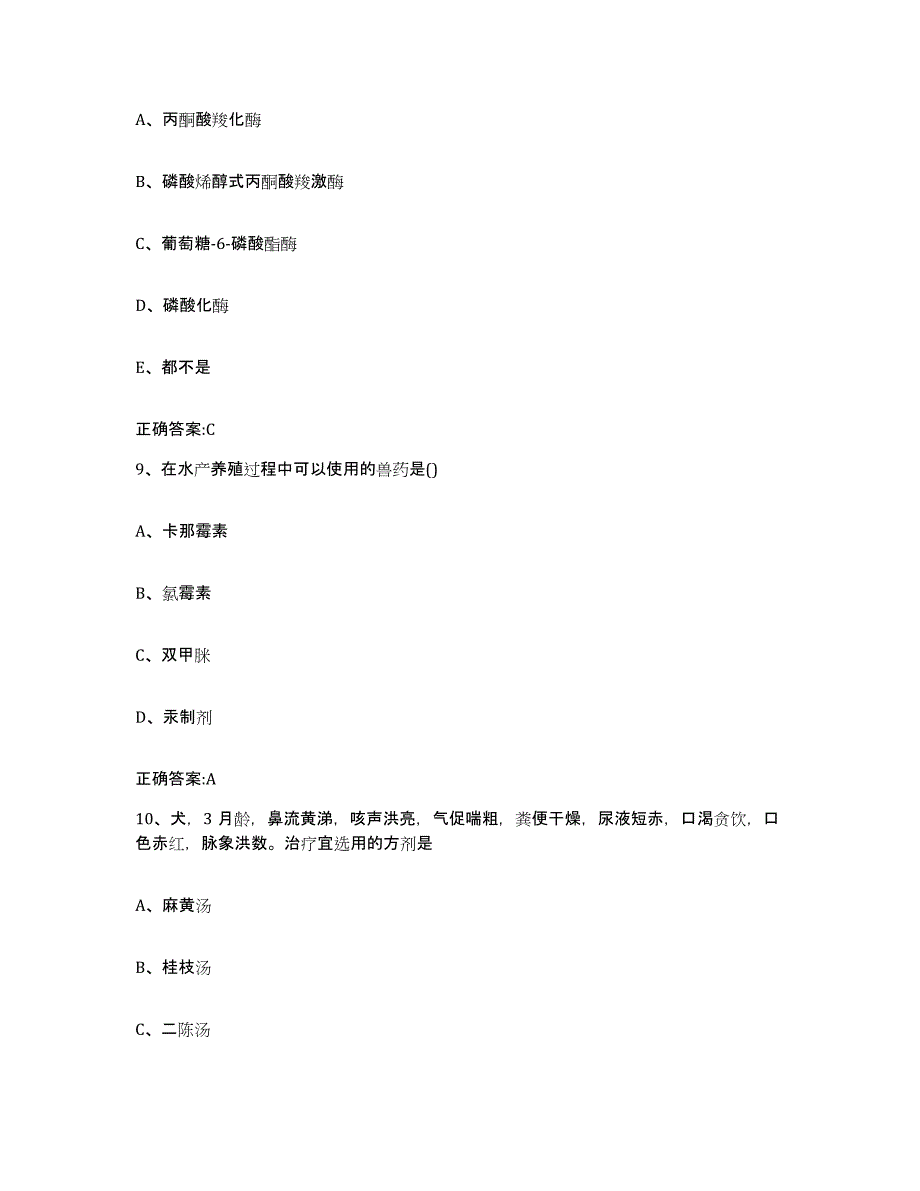 A、丙酮酸羧化酶

B、磷酸烯醇式丙酮酸羧激酶

C、葡萄糖-6-磷酸酯酶

D、磷酸化酶

E、都不是

正确答案:C

9、在水产养殖过程中可以使用的兽药是()

A、卡那霉素

B、氯霉素

C、双甲脒

D、汞制剂

正确答案:A

10、犬，3月龄，鼻流黄涕，咳声洪亮，气促喘粗，粪便干燥，尿液短赤，口渴贪饮，口色赤红，脉象洪数。治疗宜选用的方剂是

A、麻黄汤

B、桂枝汤

C、二陈汤